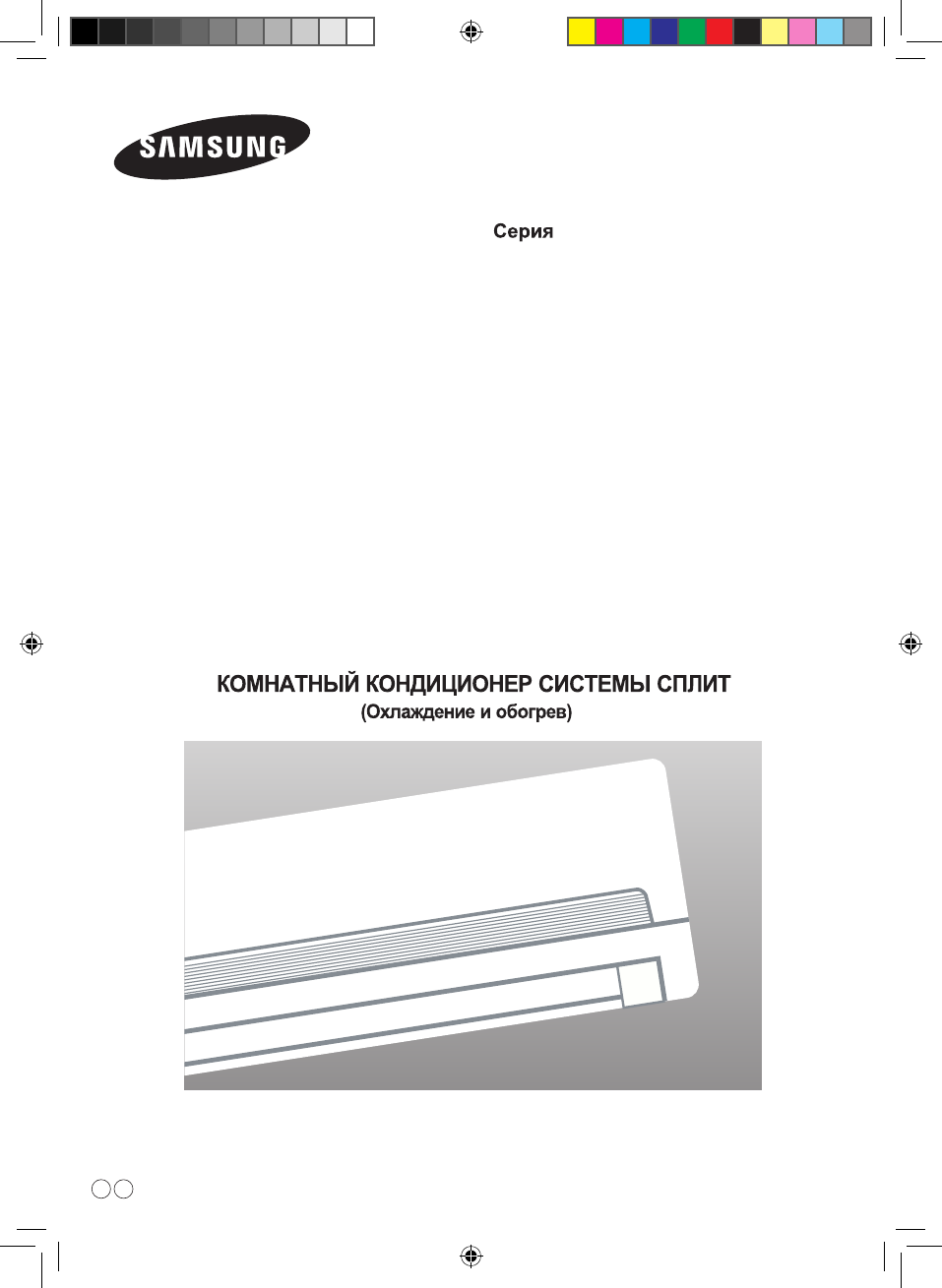 SAMSUNG

Серия

КОМНАТНЫЙ КОНДИЦИОНЕР СИСТЕМЫ СПЛИТ
(Охлаждение и обогрев)